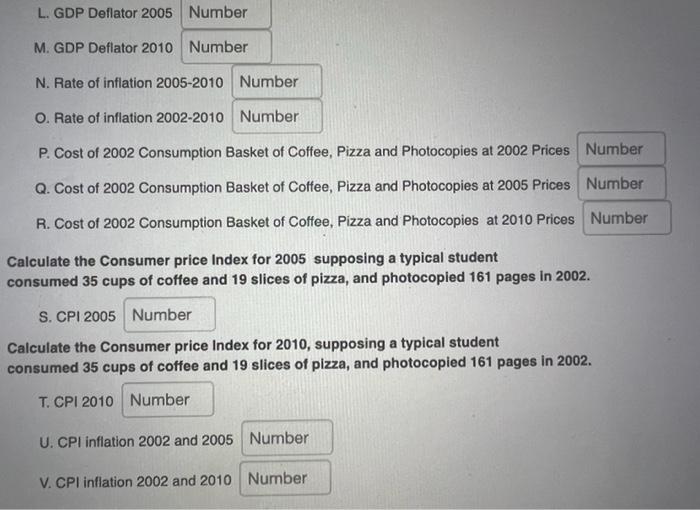 L. GDP Deflator 2005 Number

M. GDP Deflator 2010 Number

N. Rate of inflation 2005-2010 Number

O. Rate of inflation 2002-2010 Number

P. Cost of 2002 Consumption Basket of Coffee, Pizza and Photocopies at 2002 Prices Number

Q. Cost of 2002 Consumption Basket of Coffee, Pizza and Photocopies at 2005 Prices Number

R. Cost of 2002 Consumption Basket of Coffee, Pizza and Photocopies at 2010 Prices Number

Calculate the Consumer price Index for 2005 supposing a typical student consumed 35 cups of coffee and 19 slices of pizza, and photocopied 161 pages in 2002.

S. CPI 2005 Number

Calculate the Consumer price Index for 2010, supposing a typical student consumed 35 cups of coffee and 19 slices of pizza, and photocopied 161 pages in 2002.

T. CPI 2010 Number

U. CPI inflation 2002 and 2005 Number

V. CPI inflation 2002 and 2010 Number